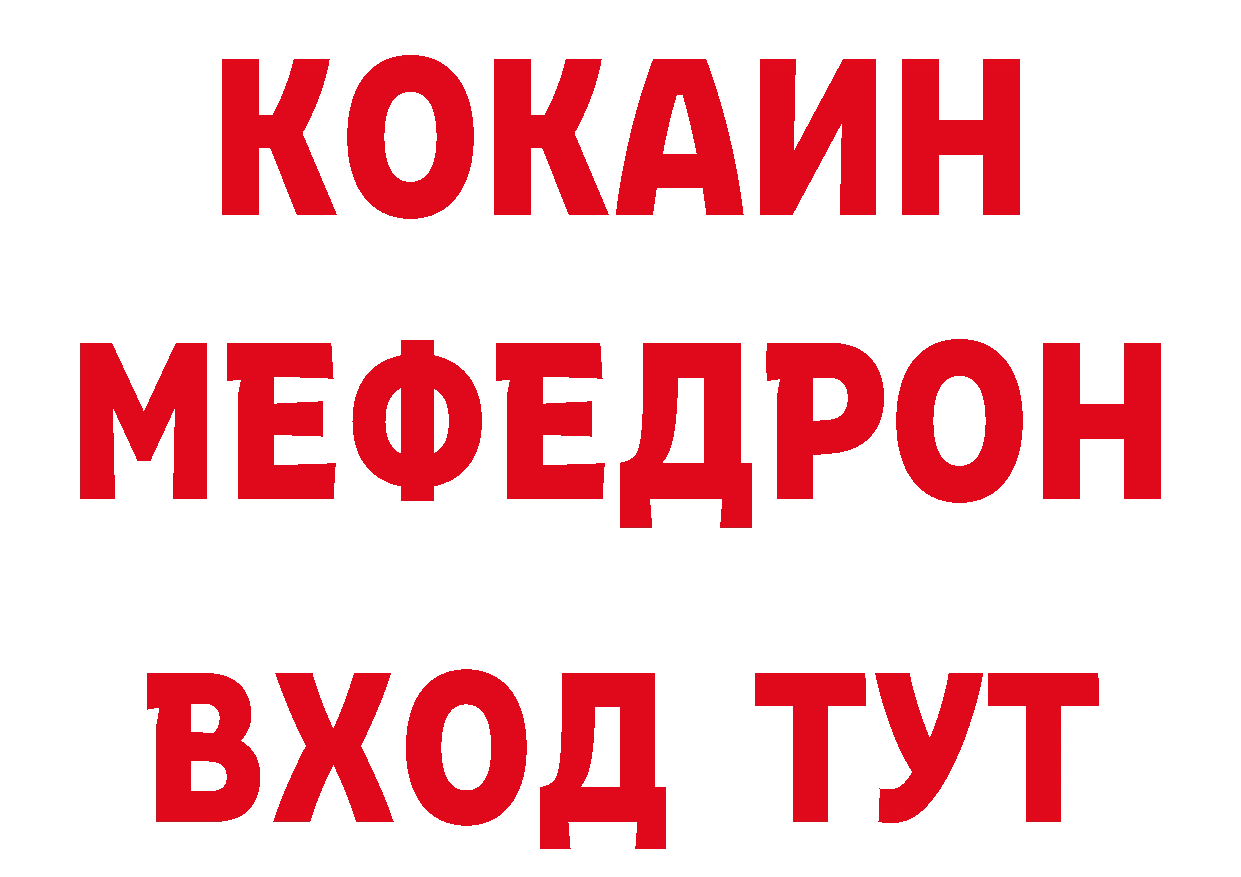 КОКАИН
МЕФЕДРОН
ВХОД ТУТ